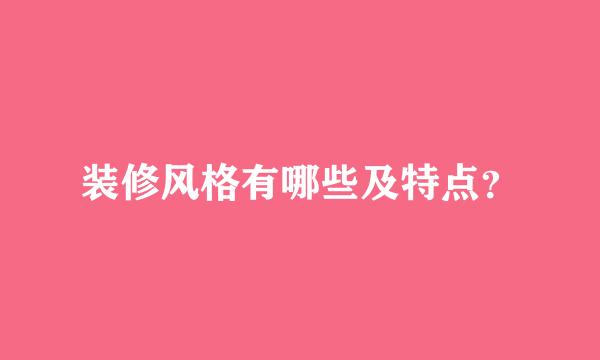 装修风格有哪些及特点？